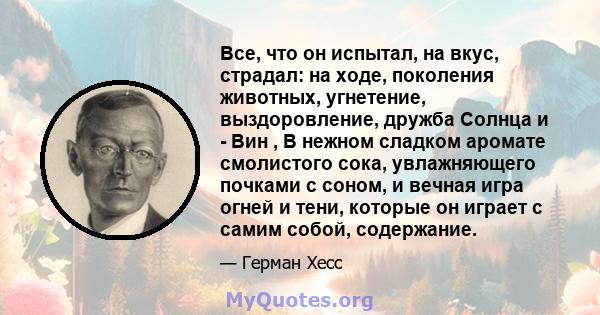 Все, что он испытал, на вкус, страдал: на ходе, поколения животных, угнетение, выздоровление, дружба Солнца и - Вин , В нежном сладком аромате смолистого сока, увлажняющего почками с соном, и вечная игра огней и тени, которые он играет с самим собой, содержание.

— Герман Хесс

MyQuotes.org